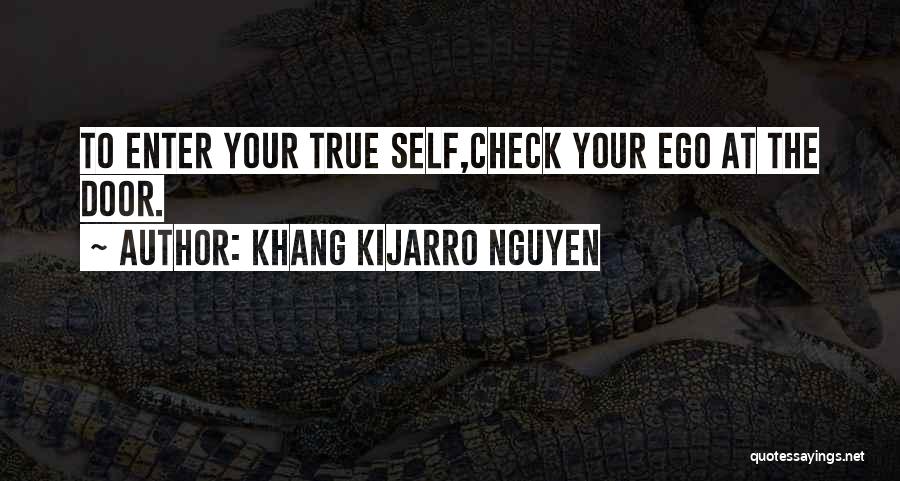 TO ENTER YOUR TRUE SELF,CHECK YOUR EGO AT THE DOOR.

~ AUTHOR: KHANG KIJARRO NGUYEN

quotessayings.net